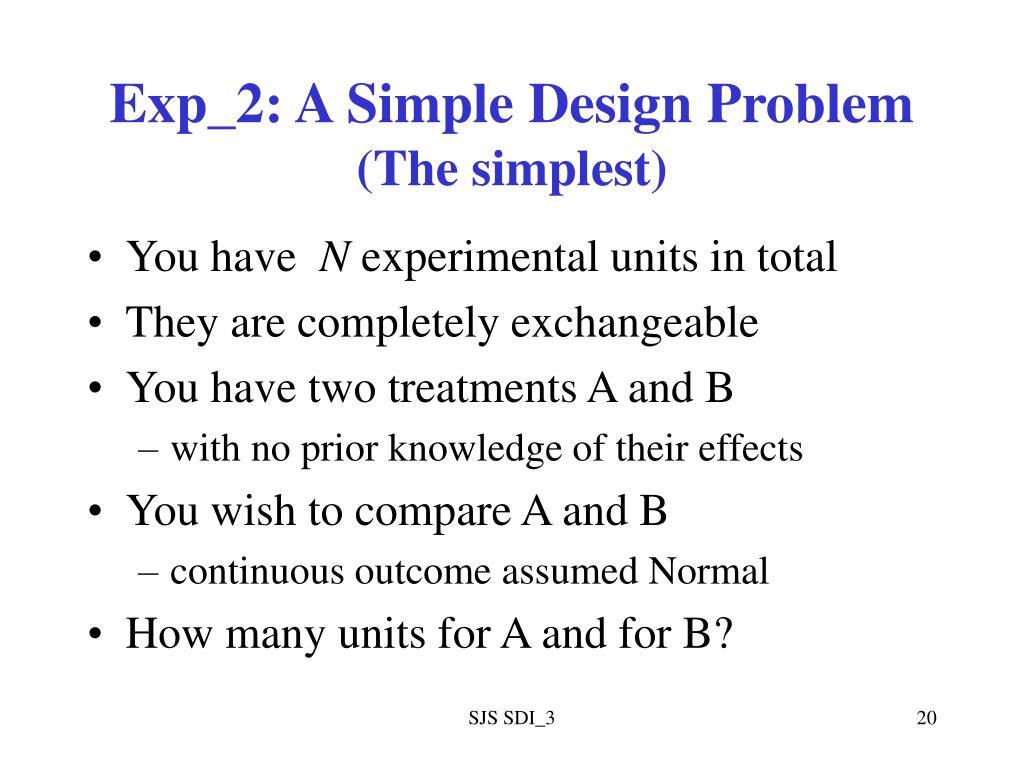 Exp_2: A Simple Design Problem
(The simplest)

• You have $N$ experimental units in total
• They are completely exchangeable
• You have two treatments A and B
– with no prior knowledge of their effects
• You wish to compare A and B
– continuous outcome assumed Normal
• How many units for A and for B?

SJS SDI_3

20